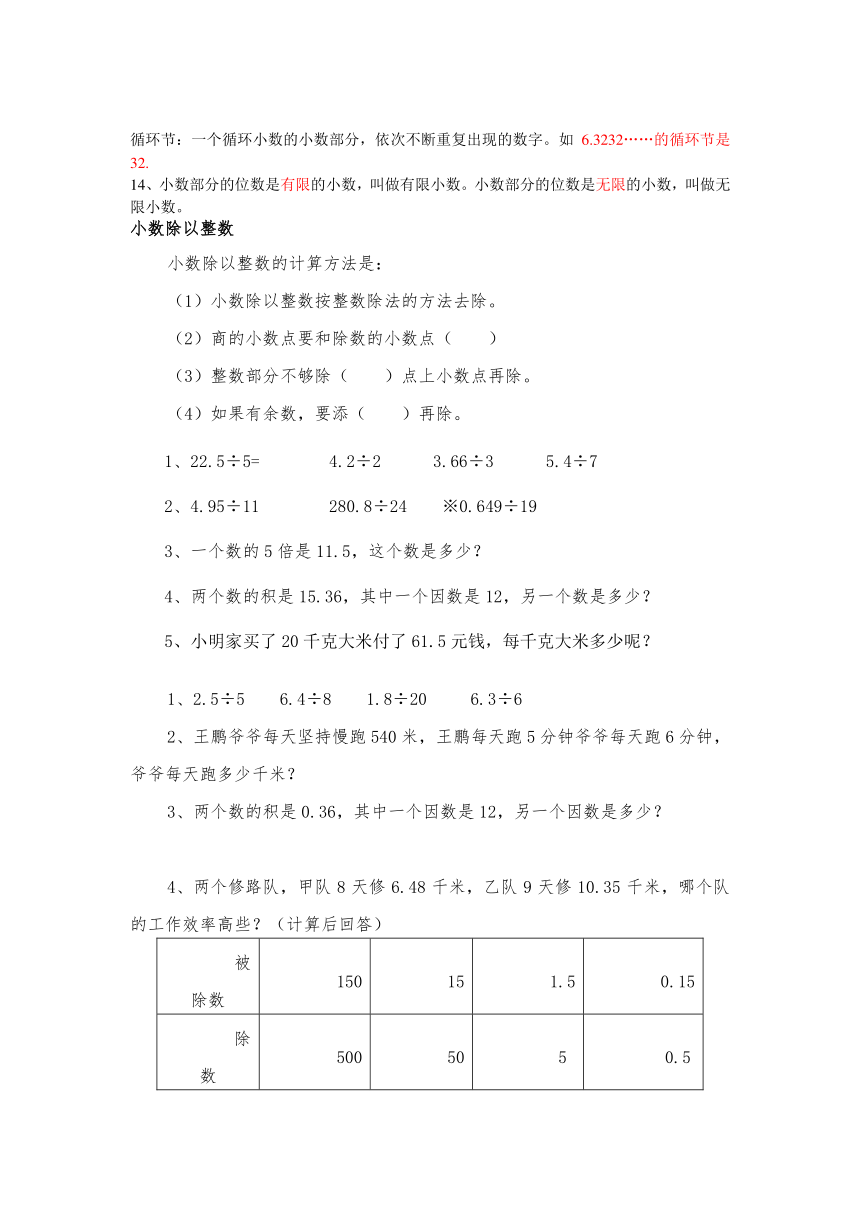 循环节：一个循环小数的小数部分，依次不断重复出现的数字。如 6.3232……的循环节是 32.

14、小数部分的位数是有限的小数，叫做有限小数。小数部分的位数是无限的小数，叫做无限小数。

小数除以整数

小数除以整数的计算方法是：

（1）小数除以整数按整数除法的方法去除。

（2）商的小数点要和除数的小数点（　　）

（3）整数部分不够除（　　）点上小数点再除。

（4）如果有余数，要添（　　）再除。

1、22.5÷5=　　4.2÷2　　3.66÷3　　5.4÷7

2、4.95÷11　　280.8÷24　　※0.649÷19

3、一个数的 5 倍是 11.5，这个数是多少？

4、两个数的积是 15.36，其中一个因数是 12，另一个数是多少？

5、小明家买了 20 千克大米付了 61.5 元钱，每千克大米多少呢？

1、2.5÷5　　6.4÷8　　1.8÷20　　6.3÷6

2、王鹏爷爷每天坚持慢跑 540 米，王鹏每天跑 5 分钟爷爷每天跑 6 分钟，爷爷每天跑多少千米？

3、两个数的积是 0.36，其中一个因数是 12，另一个因数是多少？

4、两个修路队，甲队 8 天修 6.48 千米，乙队 9 天修 10.35 千米，哪个队的工作效率高些？（计算后回答）

| 被除数 | 150 | 15 | 1.5 | 0.15 |
|---|---|---|---|---|
| 除数 | 500 | 50 | 5 | 0.5 |